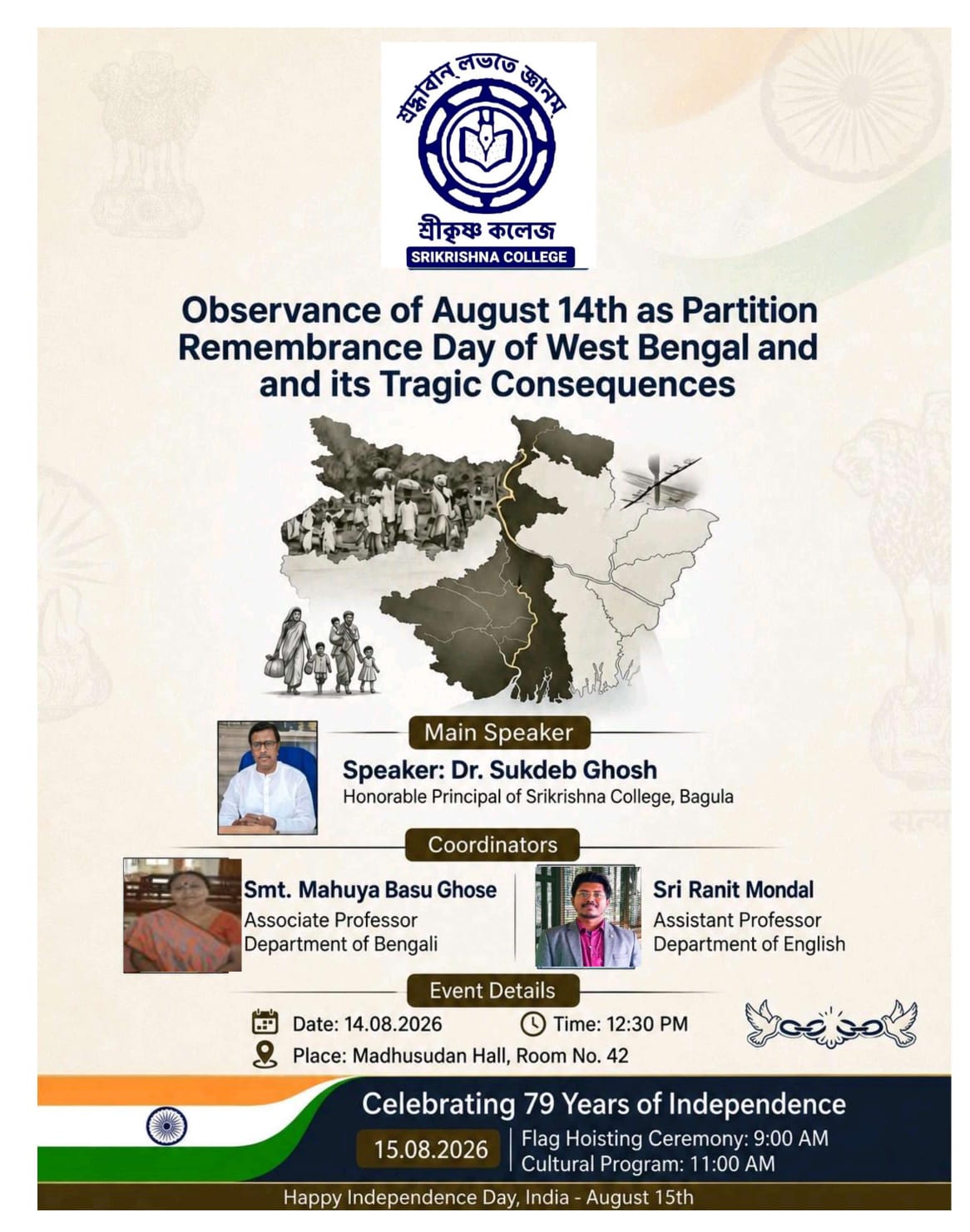 শ্রদ্ধাবান্ লভতে জ্ঞানম্

শ্রীকৃষ্ণ কলেজ
SRIKRISHNA COLLEGE

Observance of August 14th as Partition Remembrance Day of West Bengal and and its Tragic Consequences

Main Speaker
Speaker: Dr. Sukdeb Ghosh
Honorable Principal of Srikrishna College, Bagula

Coordinators
Smt. Mahuya Basu Ghose
Associate Professor
Department of Bengali

Sri Ranit Mondal
Assistant Professor
Department of English

Event Details
Date: 14.08.2026
Time: 12:30 PM
Place: Madhusudan Hall, Room No. 42

Celebrating 79 Years of Independence
15.08.2026
Flag Hoisting Ceremony: 9:00 AM
Cultural Program: 11:00 AM

Happy Independence Day, India - August 15th